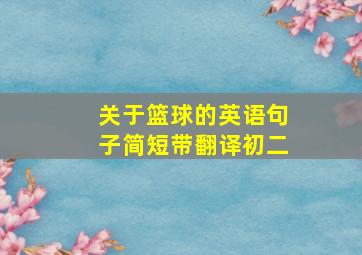 关于篮球的英语句子简短带翻译初二